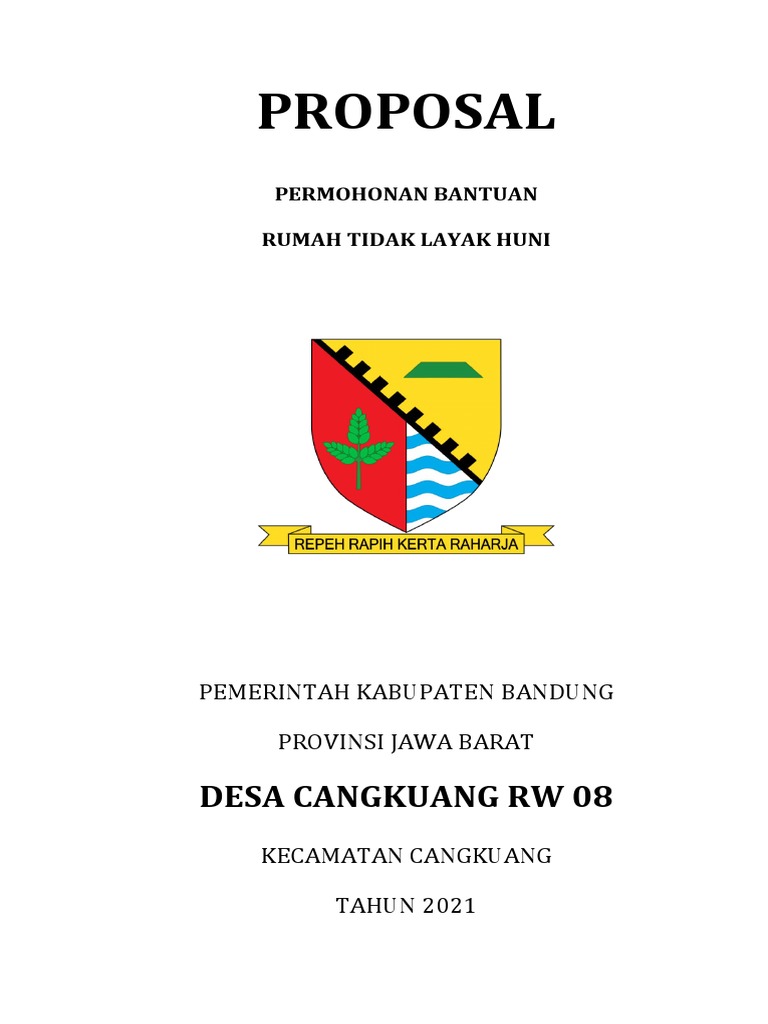 PROPOSAL

PERMOHONAN BANTUAN

RUMAH TIDAK LAYAK HUNI

REPEH RAPIH KERTA RAHARJA

PEMERINTAH KABUPATEN BANDUNG

PROVINSI JAWA BARAT

DESA CANGKUANG RW 08

KECAMATAN CANGKUANG

TAHUN 2021